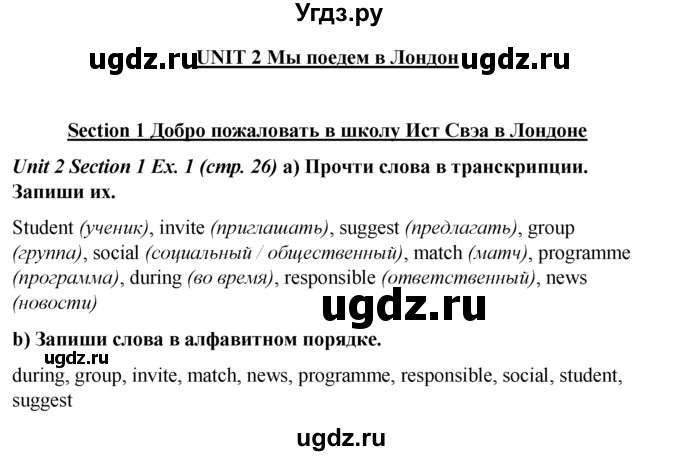 Угдз.ру

ugdz.ru UNIT 2 Мы поедем в Лондон ugdz.ru

Section 1 Добро пожаловать в школу Ист Свэа в Лондоне

Unit 2 Section 1 Ex. 1 (стр. 26) a) Прочти слова в транскрипции. Запиши их.

Student (ученик), invite (приглашать), suggest (предлагать), group (группа), social (социальный / общественный), match (матч), programme (программа), during (во время), responsible (ответственный), news (новости)

ugdz.ru

b) Запиши слова в алфавитном порядке.

ugdz.ru

during, group, invite, match, news, programme, responsible, social, student, suggest

ugdz.ru